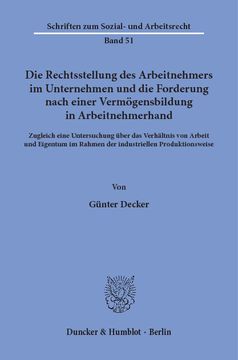 Schriften zum Sozial- und Arbeitsrecht

Band 51

Die Rechtsstellung des Arbeitnehmers im Unternehmen und die Forderung nach einer Vermögensbildung in Arbeitnehmerhand

Zugleich eine Untersuchung über das Verhältnis von Arbeit und Eigentum im Rahmen der industriellen Produktionsweise

Von

Günter Decker

Duncker & Humblot · Berlin